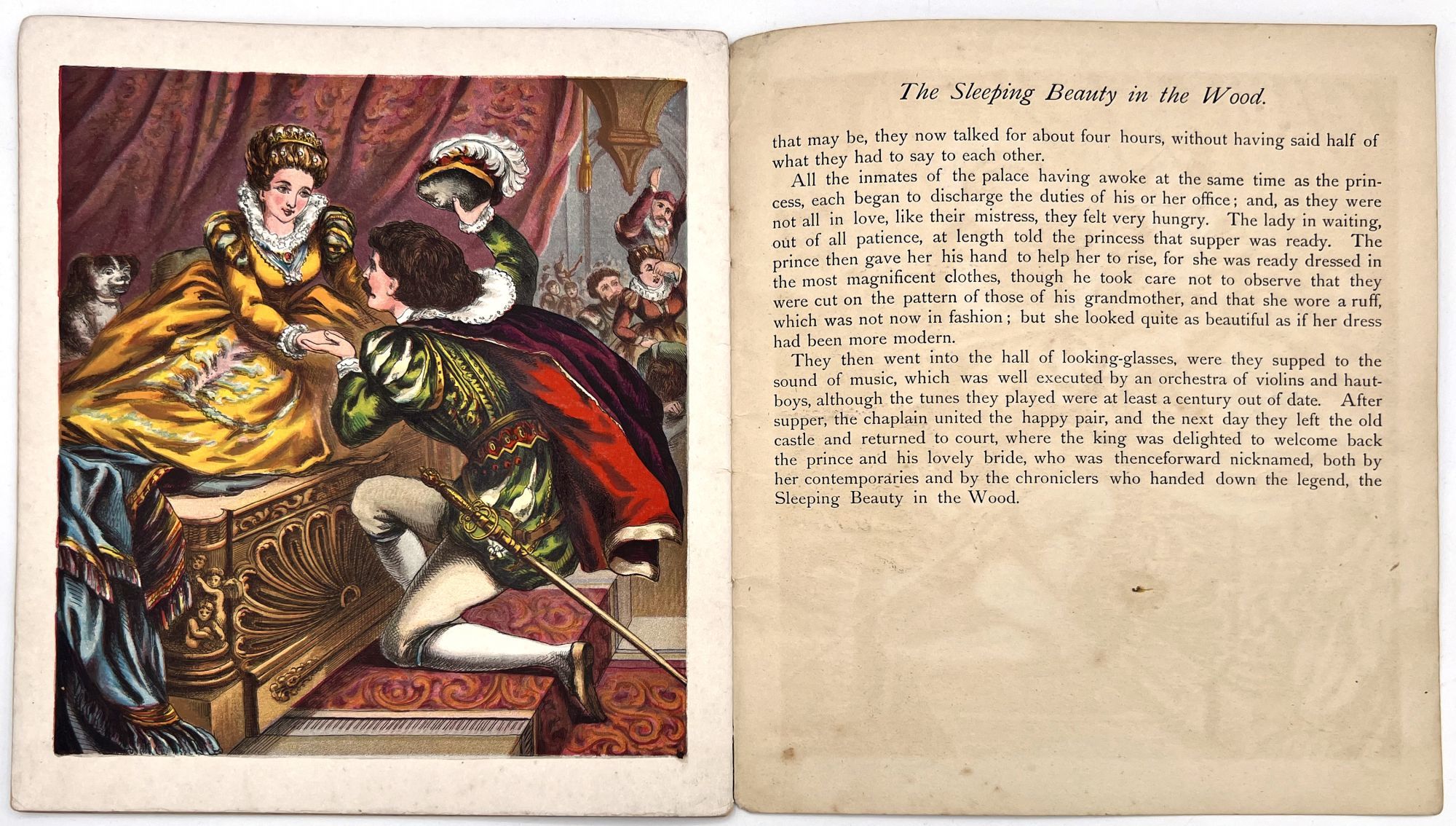 The Sleeping Beauty in the Wood.

that may be, they now talked for about four hours, without having said half of what they had to say to each other.

All the inmates of the palace having awoke at the same time as the princess, each began to discharge the duties of his or her office; and, as they were not all in love, like their mistress, they felt very hungry. The lady in waiting, out of all patience, at length told the princess that supper was ready. The prince then gave her his hand to help her to rise, for she was ready dressed in the most magnificent clothes, though he took care not to observe that they were cut on the pattern of those of his grandmother, and that she wore a ruff, which was not now in fashion; but she looked quite as beautiful as if her dress had been more modern.

They then went into the hall of looking-glasses, were they supped to the sound of music, which was well executed by an orchestra of violins and hautboys, although the tunes they played were at least a century out of date. After supper, the chaplain united the happy pair, and the next day they left the old castle and returned to court, where the king was delighted to welcome back the prince and his lovely bride, who was thenceforward nicknamed, both by her contemporaries and by the chroniclers who handed down the legend, the Sleeping Beauty in the Wood.